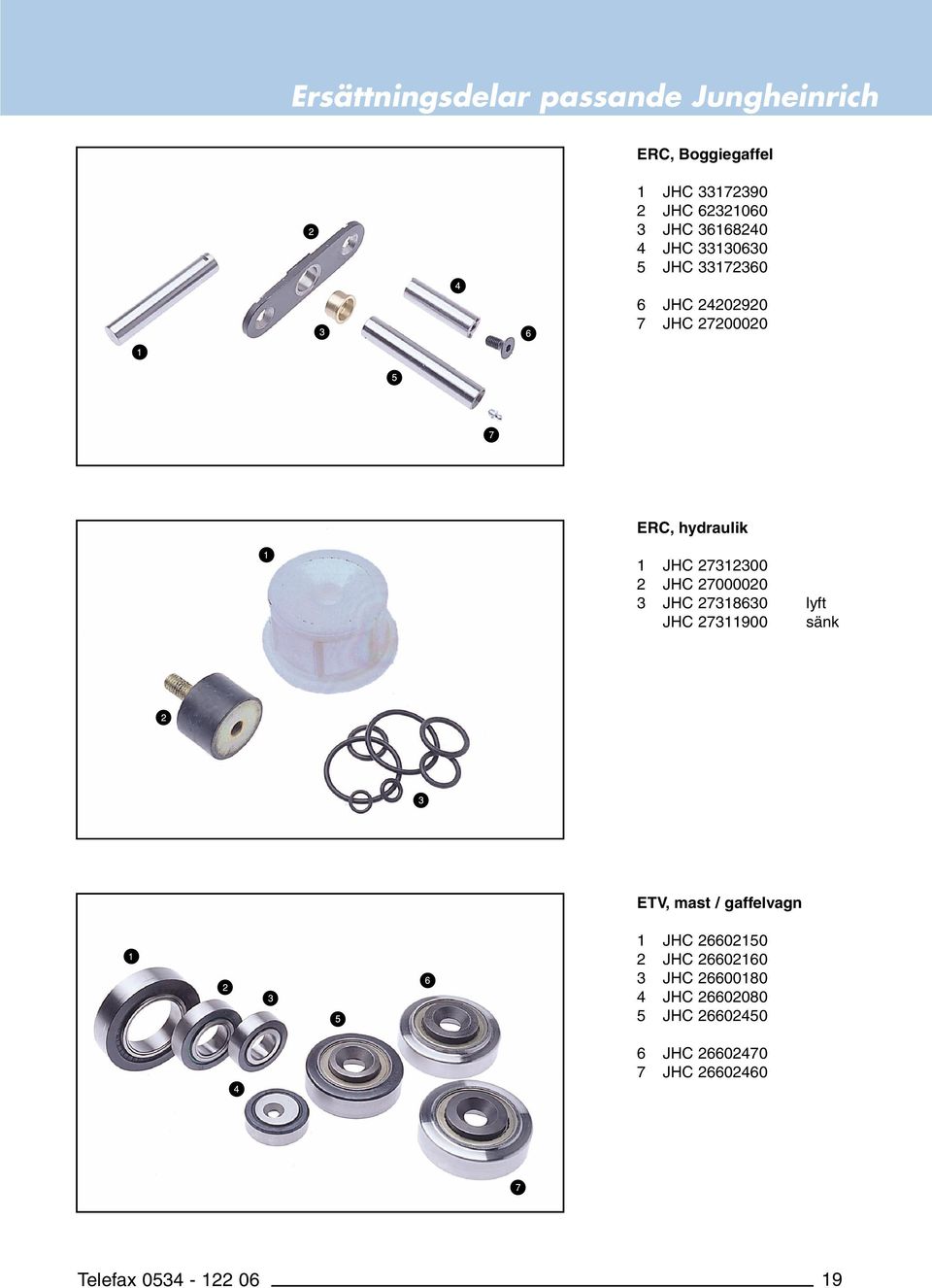 Ersättningsdelar passande Jungheinrich

2
4
1
3
6
5
7

ERC, Boggiegaffel

1 JHC 33172390
2 JHC 62321060
3 JHC 36168240
4 JHC 33130630
5 JHC 33172360

6 JHC 24202920
7 JHC 27200020

1
2
3

ERC, hydraulik

1 JHC 27312300
2 JHC 27000020
3 JHC 27318630 lyft
JHC 27311900 sänk

1
2
3
6
5
4
7

ETV, mast / gaffelvagn

1 JHC 26602150
2 JHC 26602160
3 JHC 26600180
4 JHC 26602080
5 JHC 26602450

6 JHC 26602470
7 JHC 26602460

Telefax 0534 - 122 06

19